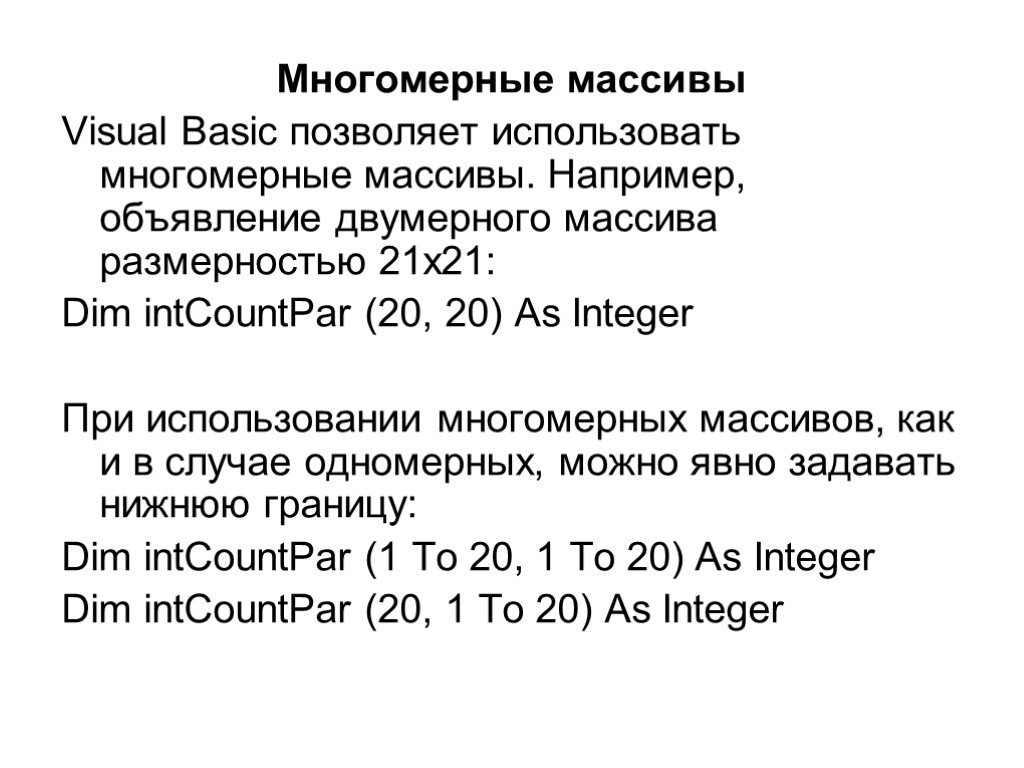 Многомерные массивы

Visual Basic позволяет использовать многомерные массивы. Например, объявление двумерного массива размерностью 21x21:

Dim intCountPar (20, 20) As Integer

При использовании многомерных массивов, как и в случае одномерных, можно явно задавать нижнюю границу:

Dim intCountPar (1 To 20, 1 To 20) As Integer

Dim intCountPar (20, 1 To 20) As Integer